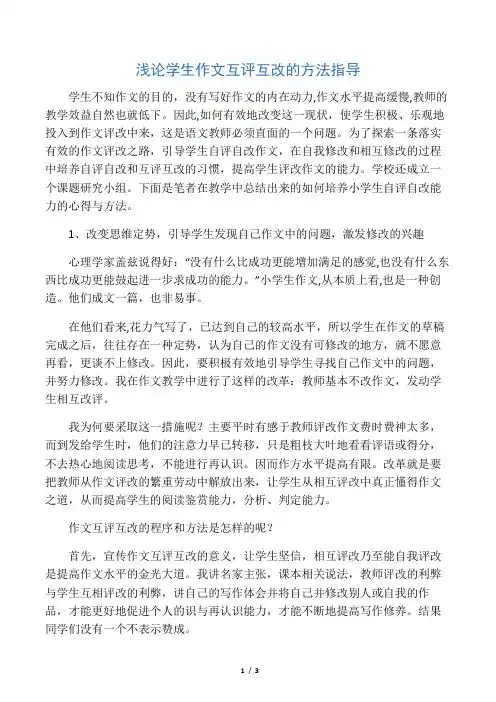 浅论学生作文互评互改的方法指导

学生不知作文的目的，没有写好作文的内在动力,作文水平提高缓慢,教师的教学效益自然也就低下。因此,如何有效地改变这一现状，使学生积极、乐观地投入到作文评改中来，这是语文教师必须直面的一个问题。为了探索一条落实有效的作文评改之路，引导学生自评自改作文，在自我修改和相互修改的过程中培养自评自改和互评互改的习惯，提高学生评改作文的能力。学校还成立一个课题研究小组。下面是笔者在教学中总结出来的如何培养小学生自评自改能力的心得与方法。

1、改变思维定势，引导学生发现自己作文中的问题，激发修改的兴趣

心理学家盖兹说得好:“没有什么比成功更能增加满足的感觉,也没有什么东西比成功更能鼓起进一步求成功的能力。”小学生作文,从本质上看,也是一种创造。他们成文一篇，也非易事。

在他们看来,花力气写了，已达到自己的较高水平，所以学生在作文的草稿完成之后，往往存在一种定势，认为自己的作文没有可修改的地方，就不愿意再看，更谈不上修改。因此，要积极有效地引导学生寻找自己作文中的问题，并努力修改。我在作文教学中进行了这样的改革：教师基本不改作文，发动学生相互改评。

我为何要采取这一措施呢？主要平时有感于教师评改作文费时费神太多，而到发给学生时，他们的注意力早已转移，只是粗枝大叶地看看评语或得分，不去热心地阅读思考，不能进行再认识。因而作方水平提高有限。改革就是要把教师从作文评改的繁重劳动中解放出来，让学生从相互评改中真正懂得作文之道，从而提高学生的阅读鉴赏能力，分析、判定能力。

作文互评互改的程序和方法是怎样的呢？

首先，宣传作文互评互改的意义，让学生坚信，相互评改乃至能自我评改是提高作文水平的金光大道。我讲名家主张，课本相关说法，教师评改的利弊与学生互相评改的利弊，讲自己的写作体会并将自己并修改别人或自我的作品，才能更好地促进个人的识与再认识能力，才能不断地提高写作修养。结果同学们没有一个不表示赞成。

1 / 3